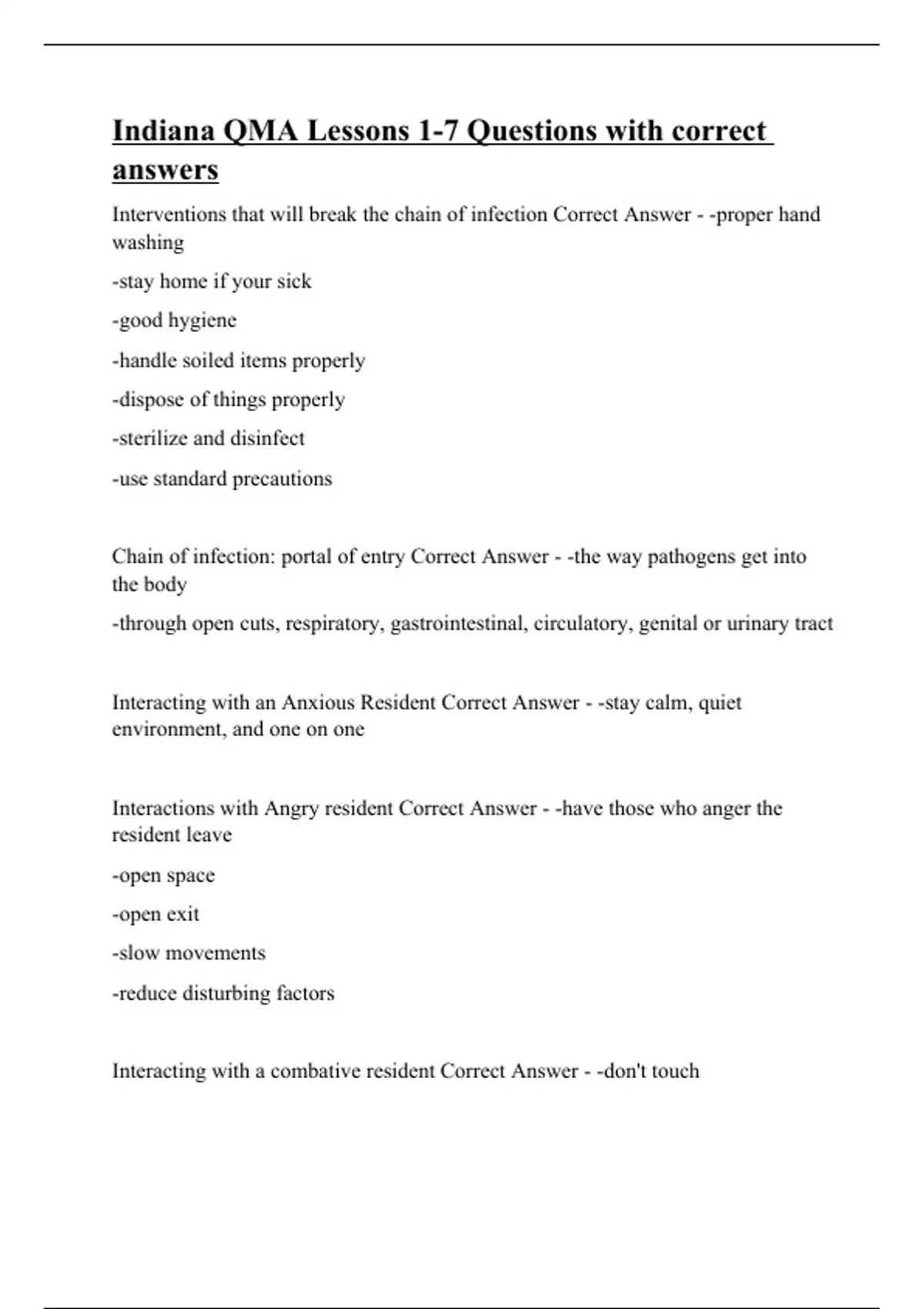 Indiana QMA Lessons 1-7 Questions with correct answers

Interventions that will break the chain of infection Correct Answer - -proper hand washing

-stay home if your sick

-good hygiene

-handle soiled items properly

-dispose of things properly

-sterilize and disinfect

-use standard precautions

Chain of infection: portal of entry Correct Answer - -the way pathogens get into the body

-through open cuts, respiratory, gastrointestinal, circulatory, genital or urinary tract

Interacting with an Anxious Resident Correct Answer - -stay calm, quiet environment, and one on one

Interactions with Angry resident Correct Answer - -have those who anger the resident leave

-open space

-open exit

-slow movements

-reduce disturbing factors

Interacting with a combative resident Correct Answer - -don't touch